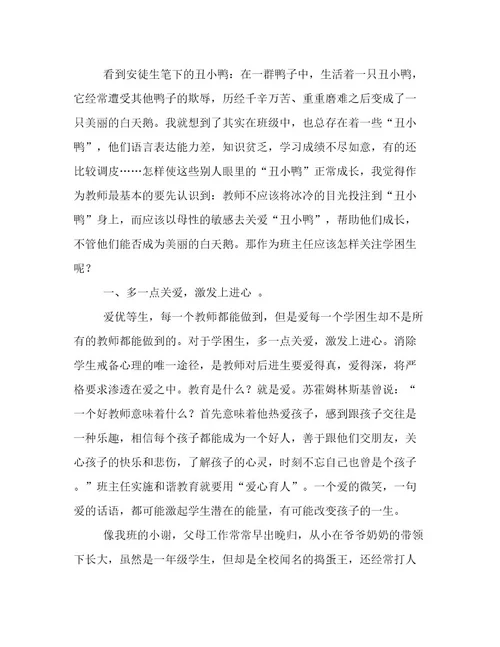 看到安徒生笔下的丑小鸭：在一群鸭子中，生活着一只丑小鸭，它经常遭受其他鸭子的欺辱，历经千辛万苦、重重磨难之后变成了一只美丽的白天鹅。我就想到了其实在班级中，也总存在着一些“丑小鸭”，他们语言表达能力差，知识贫乏，学习成绩不尽如意，有的还比较调皮……怎样使这些别人眼里的“丑小鸭”正常成长，我觉得作为教师最基本的要先认识到：教师不应该将冰冷的目光投注到“丑小鸭”身上，而应该以母性的敏感去关爱“丑小鸭”，帮助他们成长，不管他们能否成为美丽的白天鹅。那作为班主任应该怎样关注学困生呢？

一、多一点关爱，激发上进心 。

爱优等生，每一个教师都能做到，但是爱每一个学困生却不是所有的教师都能做到的。对于学困生，多一点关爱，激发上进心。消除学生戒备心理的唯一途径，是教师对后进生要爱得真，爱得深，将严格要求渗透在爱之中。教育是什么？就是爱。苏霍姆林斯基曾说：“一个好教师意味着什么？首先意味着他热爱孩子，感到跟孩子交往是一种乐趣，相信每个孩子都能成为一个好人，善于跟他们交朋友，关心孩子的快乐和悲伤，了解孩子的心灵，时刻不忘自己也曾是个孩子。”班主任实施和谐教育就要用“爱心育人”。一个爱的微笑，一句爱的话语，都可能激起学生潜在的能量，有可能改变孩子的一生。

像我班的小谢，父母工作常常早出晚归，从小在爷爷奶奶的带领下长大，虽然是一年级学生，但却是全校闻名的捣蛋王，还经常打人